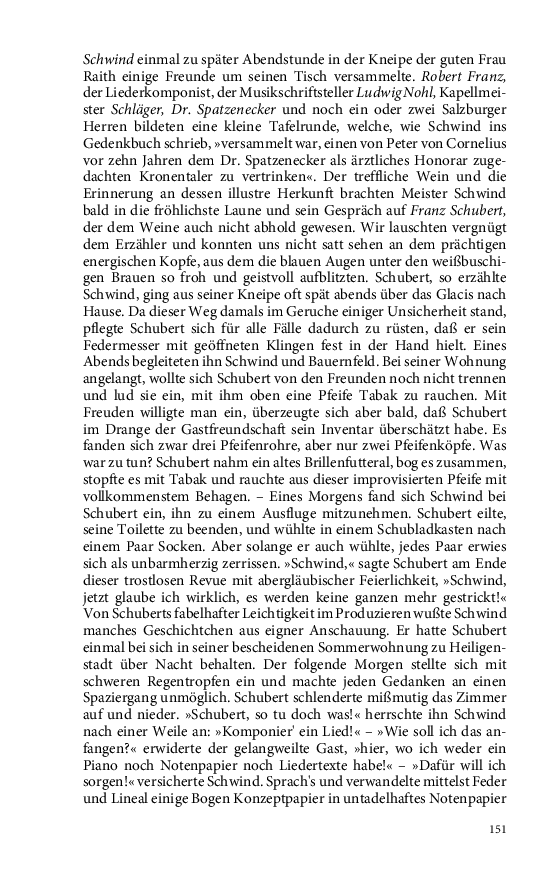 Schwind einmal zu später Abendstunde in der Kneipe der guten Frau Raith einige Freunde um seinen Tisch versammelte. Robert Franz, der Liederkomponist, der Musikschriftsteller Ludwig Nohl, Kapellmeister Schläger, Dr. Spatzenecker und noch ein oder zwei Salzburger Herren bildeten eine kleine Tafelrunde, welche, wie Schwind ins Gedenkbuch schrieb, »versammelt war, einen von Peter von Cornelius vor zehn Jahren dem Dr. Spatzenecker als ärztliches Honorar zugedachten Kronentaler zu vertrinken«. Der treffliche Wein und die Erinnerung an dessen illustre Herkunft brachten Meister Schwind bald in die fröhlichste Laune und sein Gespräch auf Franz Schubert, der dem Weine auch nicht abhold gewesen. Wir lauschten vergnügt dem Erzähler und konnten uns nicht satt sehen an dem prächtigen energischen Kopfe, aus dem die blauen Augen unter den weißbuschigen Brauen so froh und geistvoll aufblitzten. Schubert, so erzählte Schwind, ging aus seiner Kneipe oft spät abends über das Glacis nach Hause. Da dieser Weg damals im Geruche einiger Unsicherheit stand, pflegte Schubert sich für alle Fälle dadurch zu rüsten, daß er sein Federmesser mit geöffneten Klingen fest in der Hand hielt. Eines Abends begleiteten ihn Schwind und Bauernfeld. Bei seiner Wohnung angelangt, wollte sich Schubert von den Freunden noch nicht trennen und lud sie ein, mit ihm oben eine Pfeife Tabak zu rauchen. Mit Freuden willigte man ein, überzeugte sich aber bald, daß Schubert im Drange der Gastfreundschaft sein Inventar überschätzt habe. Es fanden sich zwar drei Pfeifenrohre, aber nur zwei Pfeifenköpfe. Was war zu tun? Schubert nahm ein altes Brillenfutteral, bog es zusammen, stopfte es mit Tabak und rauchte aus dieser improvisierten Pfeife mit vollkommenstem Behagen. – Eines Morgens fand sich Schwind bei Schubert ein, ihn zu einem Ausfluge mitzunehmen. Schubert eilte, seine Toilette zu beenden, und wühlte in einem Schubladkasten nach einem Paar Socken. Aber solange er auch wühlte, jedes Paar erwies sich als unbarmherzig zerrissen. »Schwind,« sagte Schubert am Ende dieser trostlosen Revue mit abergläubischer Feierlichkeit, »Schwind, jetzt glaube ich wirklich, es werden keine ganzen mehr gestrickt!« Von Schuberts fabelhafter Leichtigkeit im Produzieren wußte Schwind manches Geschichtchen aus eigner Anschauung. Er hatte Schubert einmal bei sich in seiner bescheidenen Sommerwohnung zu Heiligenstadt über Nacht behalten. Der folgende Morgen stellte sich mit schweren Regentropfen ein und machte jeden Gedanken an einen Spaziergang unmöglich. Schubert schlenderte mißmutig das Zimmer auf und nieder. »Schubert, so tu doch was!« herrschte ihn Schwind nach einer Weile an: »Komponier' ein Lied!« – »Wie soll ich das anfangen?« erwiderte der gelangweilte Gast, »hier, wo ich weder ein Piano noch Notenpapier noch Liedertexte habe!« – »Dafür will ich sorgen!« versicherte Schwind. Sprach's und verwandelte mittelst Feder und Lineal einige Bogen Konzeptpapier in untadelhaftes Notenpapier

151